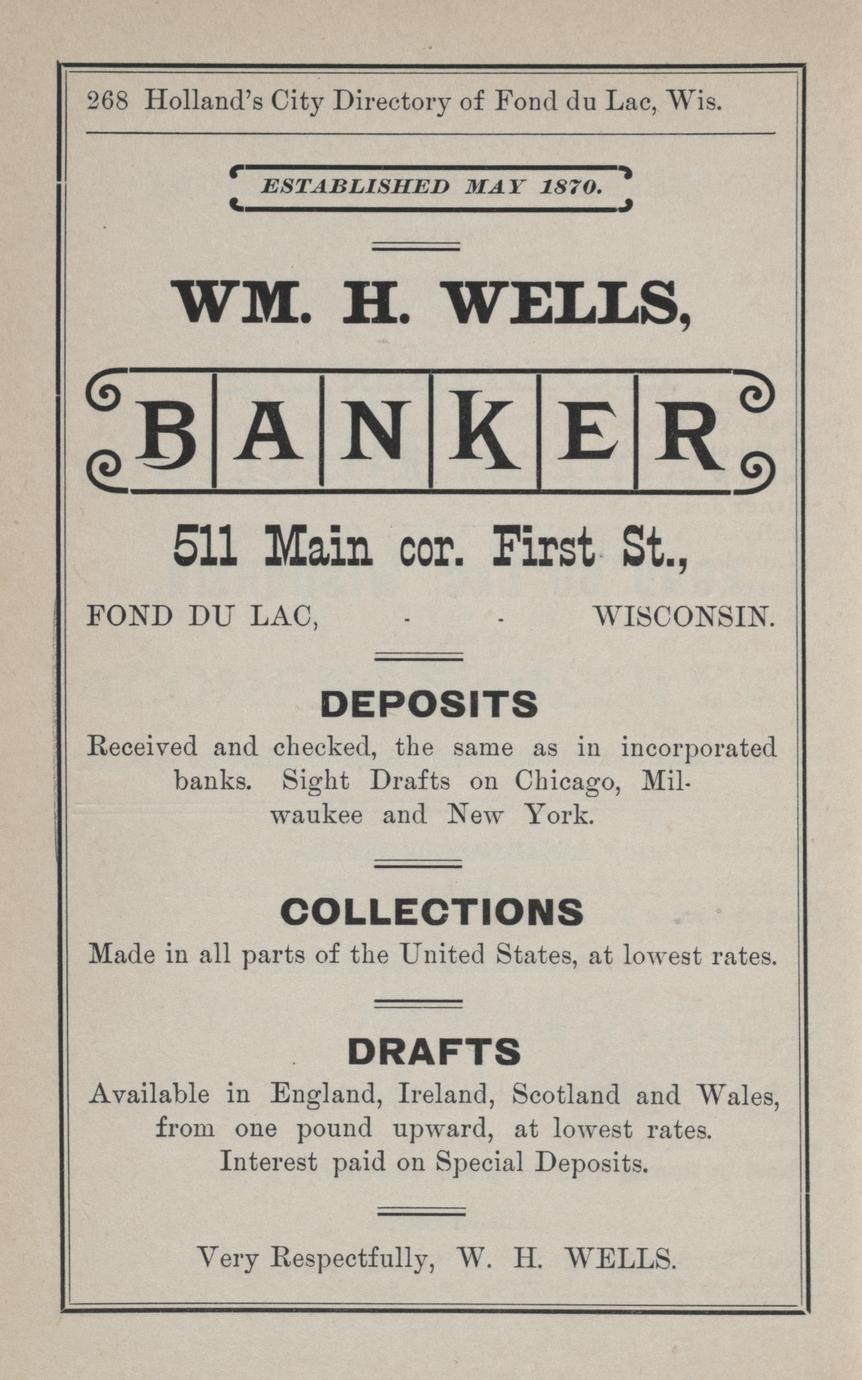 268 Holland's City Directory of Fond du Lac, Wis.

ESTABLISHED MAY 1870.

WM. H. WELLS,

BANKER

511 Main cor. First St.,

FOND DU LAC, - - WISCONSIN.

DEPOSITS

Received and checked, the same as in incorporated banks. Sight Drafts on Chicago, Milwaukee and New York.

COLLECTIONS

Made in all parts of the United States, at lowest rates.

DRAFTS

Available in England, Ireland, Scotland and Wales, from one pound upward, at lowest rates. Interest paid on Special Deposits.

Very Respectfully, W. H. WELLS.